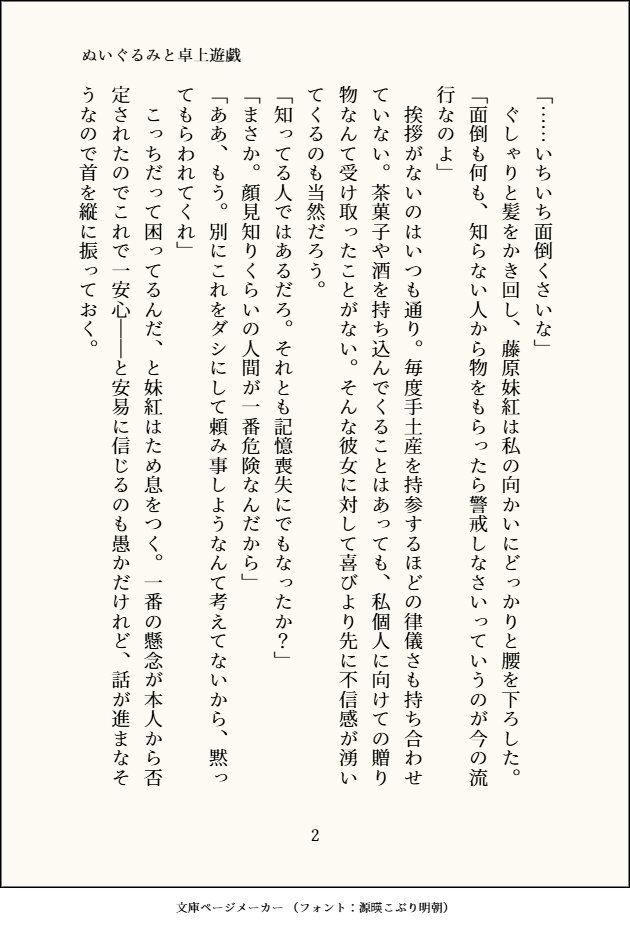 ぬいぐるみと卓上遊戯

「……いちいち面倒くさいな」

ぐしゃりと髪をかき回し、藤原妹紅は私の向かいにどっかりと腰を下ろした。

「面倒も何も、知らない人から物をもらったら警戒しなさいっていうのが今の流行なのよ」

挨拶がないのはいつも通り。毎度手土産を持参するほどの律儀さも持ち合わせていない。茶菓子や酒を持ち込んでくることはあっても、私個人に向けての贈り物なんて受け取ったことがない。そんな彼女に対して喜びより先に不信感が湧いてくるのも当然だろう。

「知ってる人ではあるだろ。それとも記憶喪失にでもなったか？」

「まさか。顔見知りくらいの人間が一番危険なんだから」

「ああ、もう。別にこれをダシにして頼み事しようなんて考えてないから、黙ってもらわれてくれ」

こっちだって困ってるんだ、と妹紅はため息をつく。一番の懸念が本人から否定されたのでこれで一安心――と安易に信じるのも愚かだけれど、話が進まなそうなので首を縦に振っておく。

2

文庫ページメーカー（フォント：源暎こぶり明朝）